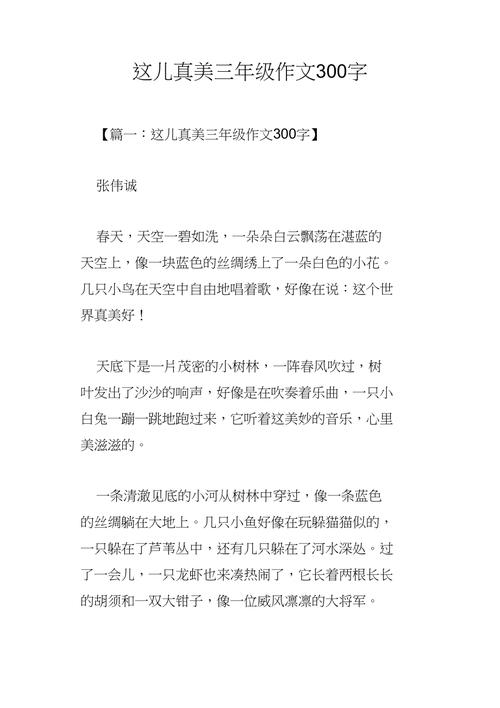 这儿真美三年级作文300字

【篇一：这儿真美三年级作文300字】

张伟诚

春天，天空一碧如洗，一朵朵白云飘荡在湛蓝的天空上，像一块蓝色的丝绸绣上了一朵白色的小花。几只小鸟在天空中自由地唱着歌，好像在说：这个世界真美好！

天底下是一片茂密的小树林，一阵春风吹过，树叶发出了沙沙的响声，好像是在吹奏着乐曲，一只小白兔一蹦一跳地跑过来，它听着这美妙的音乐，心里美滋滋的。

一条清澈见底的小河从树林中穿过，像一条蓝色的丝绸躺在大地上。几只小鱼好像在玩躲猫猫似的，一只躲在了芦苇丛中，还有几只躲在了河水深处。过了一会儿，一只龙虾也来凑热闹了，它长着两根长长的胡须和一双大钳子，像一位威风凛凛的大将军。